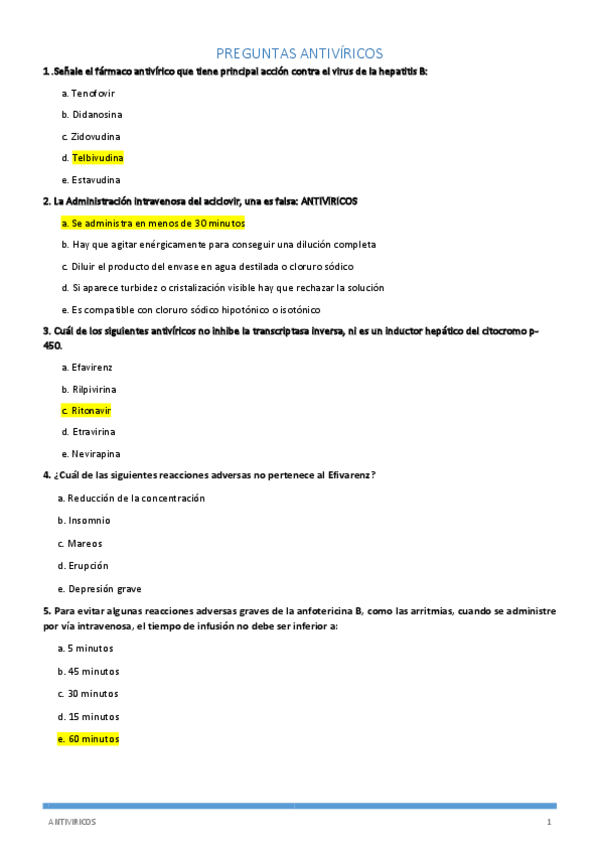 PREGUNTAS ANTIVÍRICOS

1 .Señale el fármaco antivírico que tiene principal acción contra el virus de la hepatitis B:

a. Tenofovir

b. Didanosina

c. Zidovudina

d. Telbivudina

e. Estavudina

2. La Administración intravenosa del aciclovir, una es falsa: ANTIVÍRICOS

a. Se administra en menos de 30 minutos

b. Hay que agitar enérgicamente para conseguir una dilución completa

c. Diluir el producto del envase en agua destilada o cloruro sódico

d. Si aparece turbidez o cristalización visible hay que rechazar la solución

e. Es compatible con cloruro sódico hipotónico o isotónico

3. Cuál de los siguientes antivíricos no inhibe la transcriptasa inversa, ni es un inductor hepático del citocromo p-450.

a. Efavirenz

b. Rilpivirina

c. Ritonavir

d. Etravirina

e. Nevirapina

4. ¿Cuál de las siguientes reacciones adversas no pertenece al Efivarenz?

a. Reducción de la concentración

b. Insomnio

c. Mareos

d. Erupción

e. Depresión grave

5. Para evitar algunas reacciones adversas graves de la anfotericina B, como las arritmias, cuando se administre por vía intravenosa, el tiempo de infusión no debe ser inferior a:

a. 5 minutos

b. 45 minutos

c. 30 minutos

d. 15 minutos

e. 60 minutos

ANTIVIRICOS 1